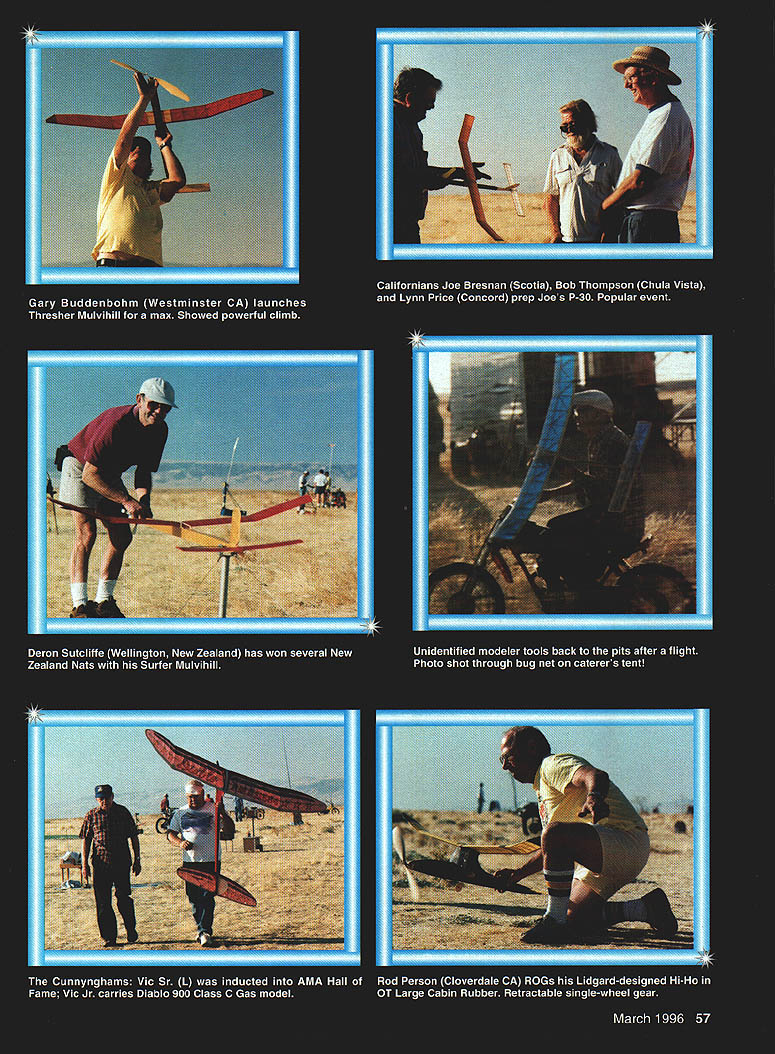 Gary Buddenbohm (Westminster CA) launches Thresher Mulvihill for a max. Showed powerful climb.

Californians Joe Bresnan (Scotia), Bob Thompson (Chula Vista), and Lynn Price (Concord) prep Joe's P-30. Popular event.

Deron Sutcliffe (Wellington, New Zealand) has won several New Zealand Nats with his Surfer Mulvihill.

Unidentified modeler tools back to the pits after a flight. Photo shot through bug net on caterer's tent!

The Cunnynghams: Vic Sr. (L) was inducted into AMA Hall of Fame; Vic Jr. carries Diablo 900 Class C Gas model.

Rod Person (Cloverdale CA) ROGs his Lidgard-designed Hi-Ho in OT Large Cabin Rubber. Retractable single-wheel gear.

March 1996 57